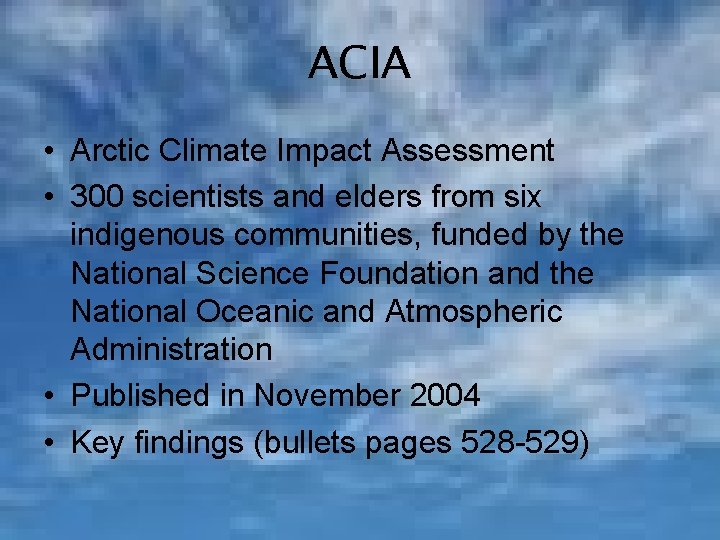 ACIA

• Arctic Climate Impact Assessment
• 300 scientists and elders from six indigenous communities, funded by the National Science Foundation and the National Oceanic and Atmospheric Administration
• Published in November 2004
• Key findings (bullets pages 528-529)